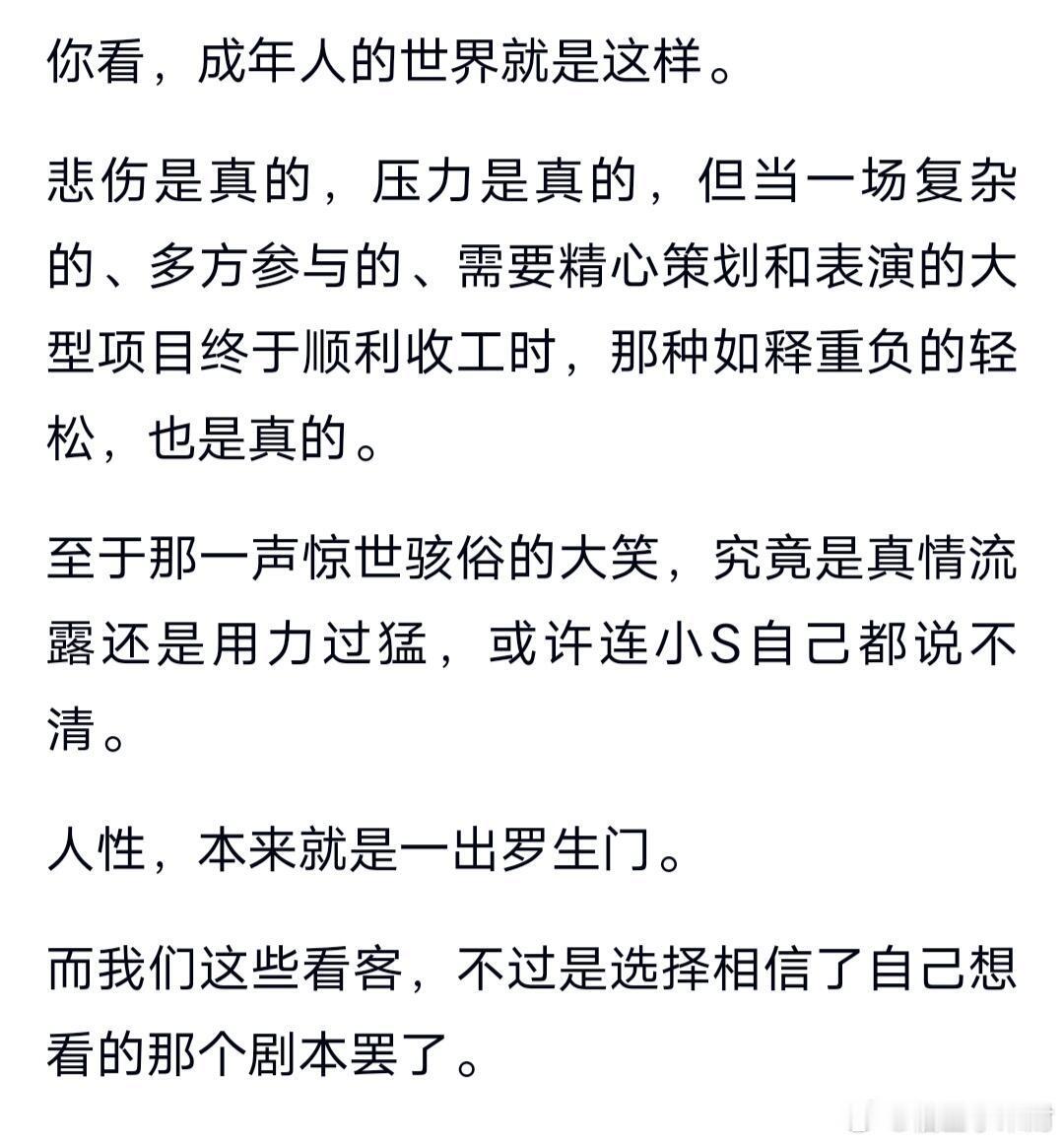 你看，成年人的世界就是这样。

悲伤是真的，压力是真的，但当一场复杂的、多方参与的、需要精心策划和表演的大型项目终于顺利收工时，那种如释重负的轻松，也是真的。

至于那一声惊世骇俗的大笑，究竟是真情流露还是用力过猛，或许连小S自己都说不清。

人性，本来就是一出罗生门。

而我们这些看客，不过是选择相信了自己想看的那个剧本罢了。